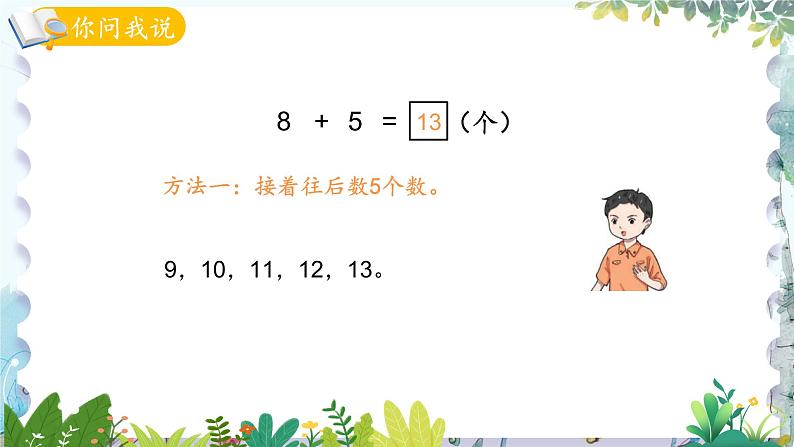 你问我说

$8 + 5 = \boxed{13}$（个）

方法一：接着往后数5个数。

9，10，11，12，13。